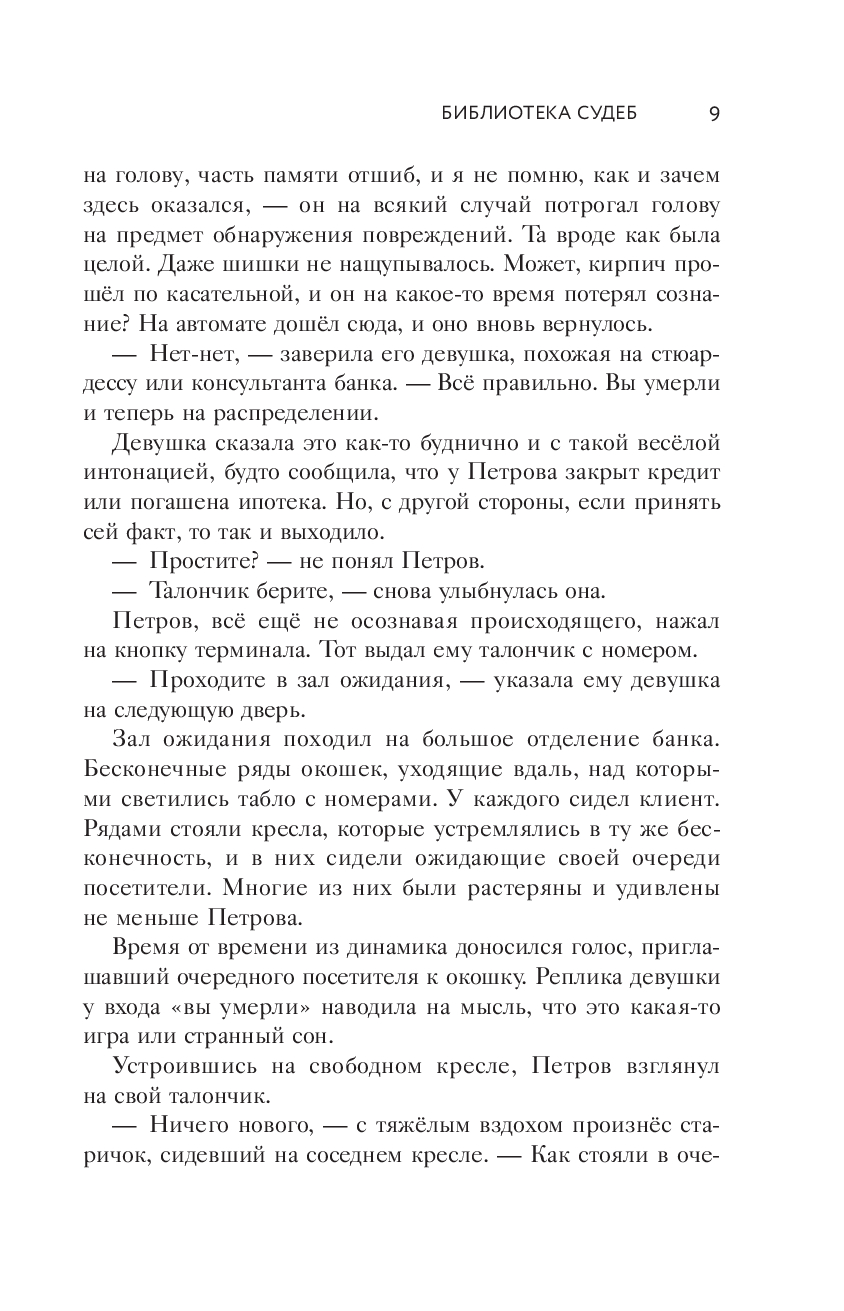 БИБЛИОТЕКА СУДЕБ 9

на голову, часть памяти отшиб, и я не помню, как и зачем здесь оказался, — он на всякий случай потрогал голову на предмет обнаружения повреждений. Та вроде как была целой. Даже шишки не нащупывалось. Может, кирпич прошёл по касательной, и он на какое-то время потерял сознание? На автомате дошёл сюда, и оно вновь вернулось.

— Нет-нет, — заверила его девушка, похожая на стюардессу или консультанта банка. — Всё правильно. Вы умерли и теперь на распределении.

Девушка сказала это как-то буднично и с такой весёлой интонацией, будто сообщила, что у Петрова закрыт кредит или погашена ипотека. Но, с другой стороны, если принять сей факт, то так и выходило.

— Простите? — не понял Петров.

— Талончик берите, — снова улыбнулась она.

Петров, всё ещё не осознавая происходящего, нажал на кнопку терминала. Тот выдал ему талончик с номером.

— Проходите в зал ожидания, — указала ему девушка на следующую дверь.

Зал ожидания походил на большое отделение банка. Бесконечные ряды окошек, уходящие вдаль, над которыми светились табло с номерами. У каждого сидел клиент. Рядами стояли кресла, которые устремлялись в ту же бесконечность, и в них сидели ожидающие своей очереди посетители. Многие из них были растеряны и удивлены не меньше Петрова.

Время от времени из динамика доносился голос, приглашавший очередного посетителя к окошку. Реплика девушки у входа «вы умерли» наводила на мысль, что это какая-то игра или странный сон.

Устроившись на свободном кресле, Петров взглянул на свой талончик.

— Ничего нового, — с тяжёлым вздохом произнёс старичок, сидевший на соседнем кресле. — Как стояли в оче-